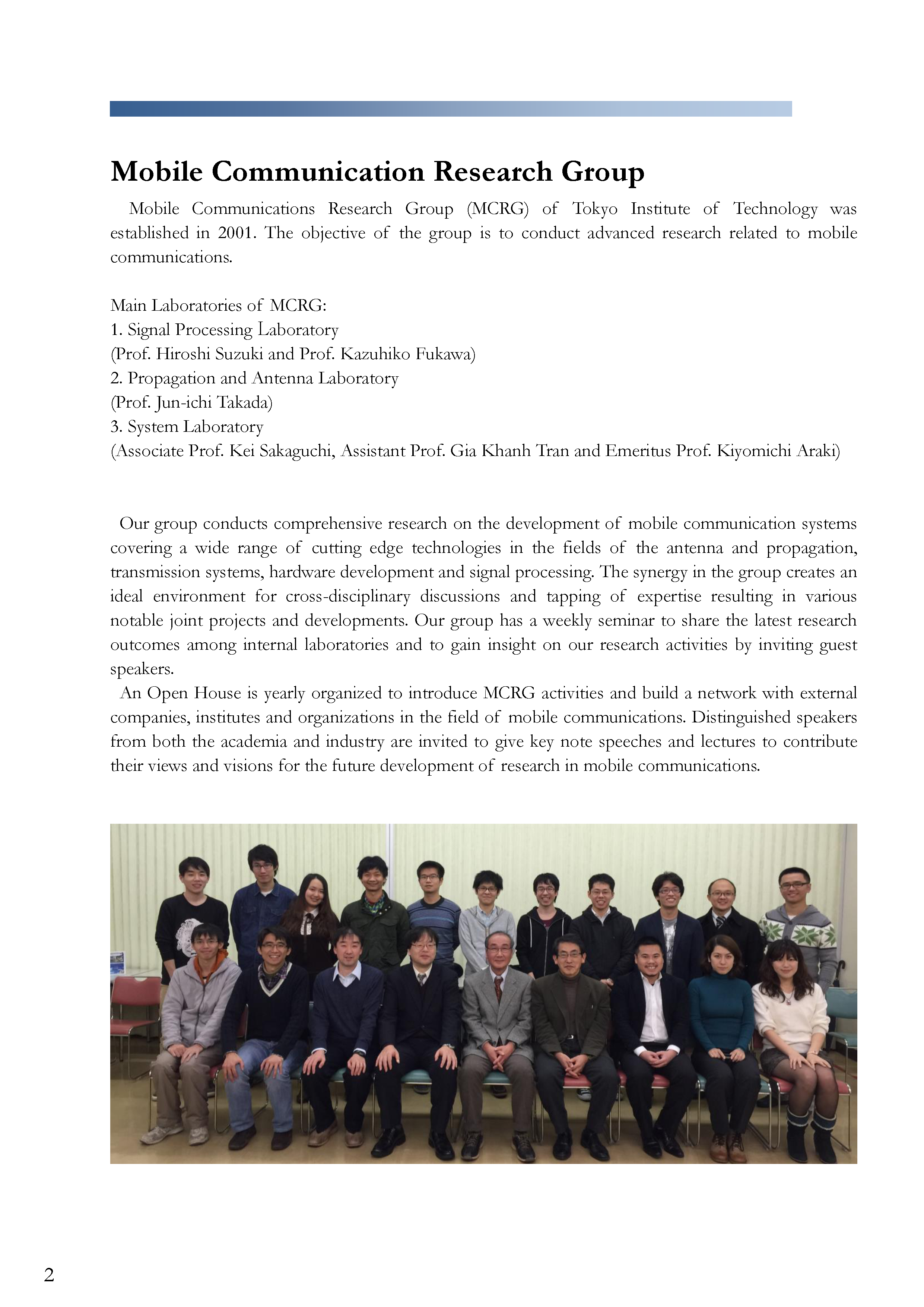 Mobile Communication Research Group

Mobile Communications Research Group (MCRG) of Tokyo Institute of Technology was established in 2001. The objective of the group is to conduct advanced research related to mobile communications.

Main Laboratories of MCRG:
1. Signal Processing Laboratory
(Prof. Hiroshi Suzuki and Prof. Kazuhiko Fukawa)
2. Propagation and Antenna Laboratory
(Prof. Jun-ichi Takada)
3. System Laboratory
(Associate Prof. Kei Sakaguchi, Assistant Prof. Gia Khanh Tran and Emeritus Prof. Kiyomichi Araki)

Our group conducts comprehensive research on the development of mobile communication systems covering a wide range of cutting edge technologies in the fields of the antenna and propagation, transmission systems, hardware development and signal processing. The synergy in the group creates an ideal environment for cross-disciplinary discussions and tapping of expertise resulting in various notable joint projects and developments. Our group has a weekly seminar to share the latest research outcomes among internal laboratories and to gain insight on our research activities by inviting guest speakers.

An Open House is yearly organized to introduce MCRG activities and build a network with external companies, institutes and organizations in the field of mobile communications. Distinguished speakers from both the academia and industry are invited to give key note speeches and lectures to contribute their views and visions for the future development of research in mobile communications.

2